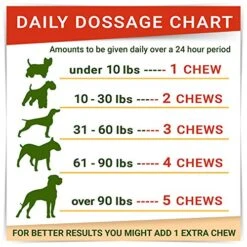 DAILY DOSSAGE CHART

Amounts to be given daily over a 24 hour period

under 10 lbs ----- 1 CHEW

10 - 30 lbs ----- 2 CHEWS

31 - 60 lbs ----- 3 CHEWS

61 - 90 lbs ----- 4 CHEWS

over 90 lbs ----- 5 CHEWS

FOR BETTER RESULTS YOU MIGHT ADD 1 EXTRA CHEW